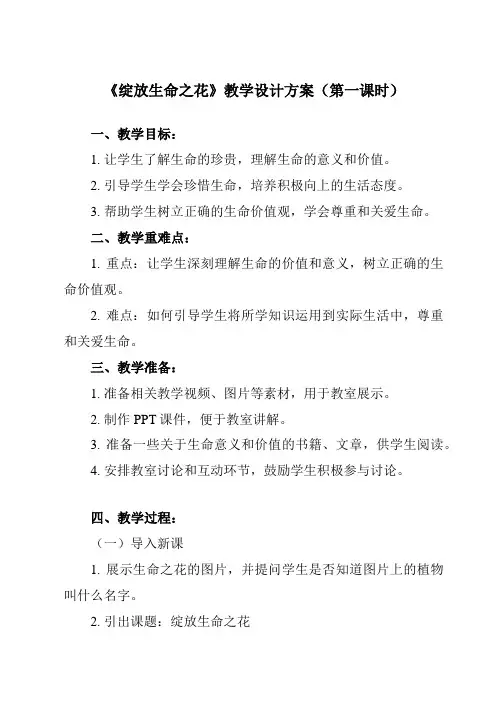 《绽放生命之花》教学设计方案（第一课时）

一、教学目标：

1. 让学生了解生命的珍贵，理解生命的意义和价值。

2. 引导学生学会珍惜生命，培养积极向上的生活态度。

3. 帮助学生树立正确的生命价值观，学会尊重和关爱生命。

二、教学重难点：

1. 重点：让学生深刻理解生命的价值和意义，树立正确的生命价值观。

2. 难点：如何引导学生将所学知识运用到实际生活中，尊重和关爱生命。

三、教学准备：

1. 准备相关教学视频、图片等素材，用于教室展示。

2. 制作 PPT 课件，便于教室讲解。

3. 准备一些关于生命意义和价值的书籍、文章，供学生阅读。

4. 安排教室讨论和互动环节，鼓励学生积极参与讨论。

四、教学过程：

（一）导入新课

1. 展示生命之花的图片，并提问学生是否知道图片上的植物叫什么名字。

2. 引出课题：绽放生命之花